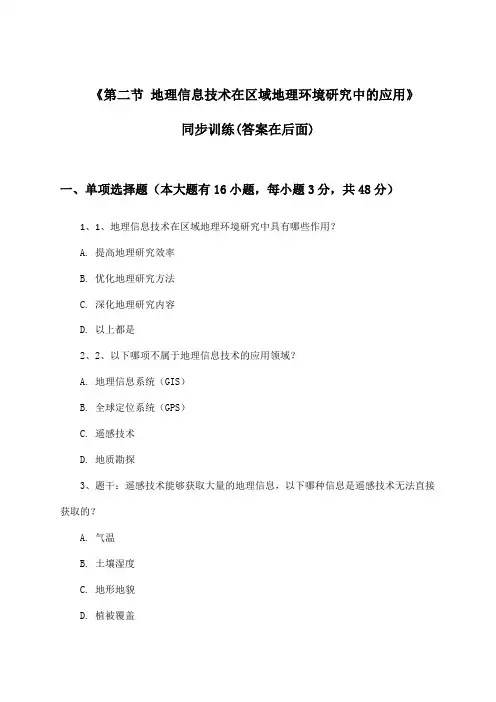 《第二节 地理信息技术在区域地理环境研究中的应用》

同步训练(答案在后面)

一、单项选择题（本大题有16小题，每小题3分，共48分）

1、1、地理信息技术在区域地理环境研究中具有哪些作用?

A. 提高地理研究效率

B. 优化地理研究方法

C. 深化地理研究内容

D. 以上都是

2、2、以下哪项不属于地理信息技术的应用领域?

A. 地理信息系统（GIS）

B. 全球定位系统（GPS）

C. 遥感技术

D. 地质勘探

3、题干：遥感技术能够获取大量的地理信息，以下哪种信息是遥感技术无法直接获取的?

A. 气温

B. 土壤湿度

C. 地形地貌

D. 植被覆盖